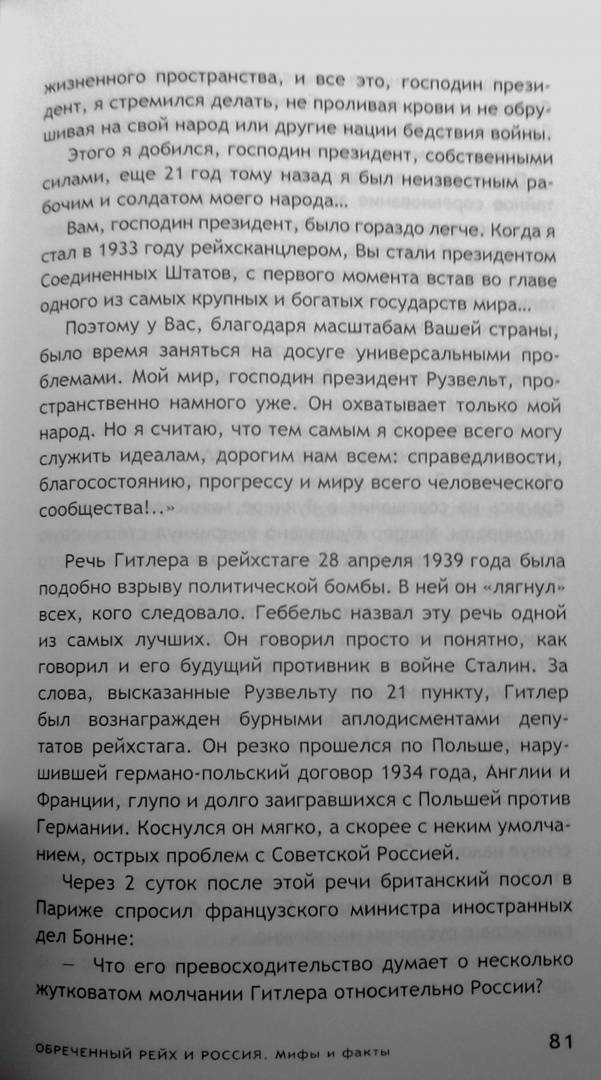 жизненного пространства, и все это, господин президент, я стремился делать, не проливая крови и не обрушивая на свой народ или другие нации бедствия войны.

Этого я добился, господин президент, собственными силами, еще 21 год тому назад я был неизвестным рабочим и солдатом моего народа...

Вам, господин президент, было гораздо легче. Когда я стал в 1933 году рейхсканцлером, Вы стали президентом Соединенных Штатов, с первого момента встав во главе одного из самых крупных и богатых государств мира...

Поэтому у Вас, благодаря масштабам Вашей страны, было время заняться на досуге универсальными проблемами. Мой мир, господин президент Рузвельт, пространственно намного уже. Он охватывает только мой народ. Но я считаю, что тем самым я скорее всего могу служить идеалам, дорогим нам всем: справедливости, благосостоянию, прогрессу и миру всего человеческого сообщества!..»

Речь Гитлера в рейхстаге 28 апреля 1939 года была подобно взрыву политической бомбы. В ней он «лягнул» всех, кого следовало. Геббельс назвал эту речь одной из самых лучших. Он говорил просто и понятно, как говорил и его будущий противник в войне Сталин. За слова, высказанные Рузвельту по 21 пункту, Гитлер был вознагражден бурными аплодисментами депутатов рейхстага. Он резко прошелся по Польше, нарушившей германо-польский договор 1934 года, Англии и Франции, глупо и долго заигравшихся с Польшей против Германии. Коснулся он мягко, а скорее с неким умолчанием, острых проблем с Советской Россией.

Через 2 суток после этой речи британский посол в Париже спросил французского министра иностранных дел Бонне:

— Что его превосходительство думает о несколько жутковатом молчании Гитлера относительно России?

ОБРЕЧЕННЫЙ РЕЙХ И РОССИЯ. Мифы и факты 81